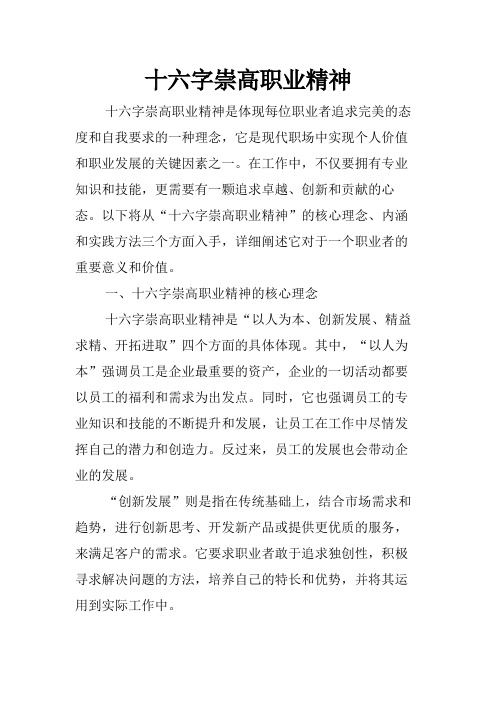 十六字崇高职业精神

十六字崇高职业精神是体现每位职业者追求完美的态度和自我要求的一种理念，它是现代职场中实现个人价值和职业发展的关键因素之一。在工作中，不仅要拥有专业知识和技能，更需要有一颗追求卓越、创新和贡献的心态。以下将从“十六字崇高职业精神”的核心理念、内涵和实践方法三个方面入手，详细阐述它对于一个职业者的重要意义和价值。

一、十六字崇高职业精神的核心理念

十六字崇高职业精神是“以人为本、创新发展、精益求精、开拓进取”四个方面的具体体现。其中，“以人为本”强调员工是企业最重要的资产，企业的一切活动都要以员工的福利和需求为出发点。同时，它也强调员工的专业知识和技能的不断提升和发展，让员工在工作中尽情发挥自己的潜力和创造力。反过来，员工的发展也会带动企业的发展。

“创新发展”则是指在传统基础上，结合市场需求和趋势，进行创新思考、开发新产品或提供更优质的服务，来满足客户的需求。它要求职业者敢于追求独创性，积极寻求解决问题的方法，培养自己的特长和优势，并将其运用到实际工作中。